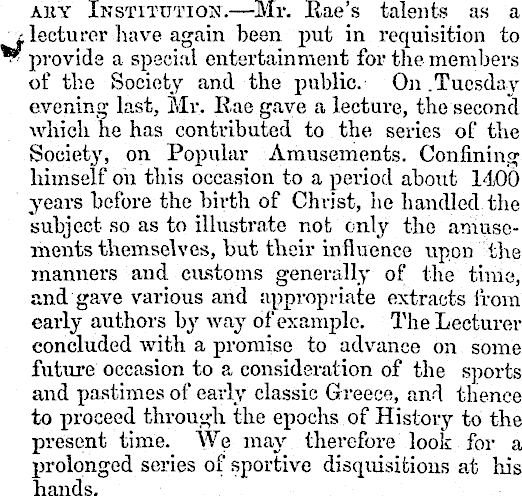 ARY INSTITUTION.—Mr. Rae's talents as a lecturer have again been put in requisition to provide a special entertainment for the members of the Society and the public. On Tuesday evening last, Mr. Rae gave a lecture, the second which he has contributed to the series of the Society, on Popular Amusements. Confining himself on this occasion to a period about 1400 years before the birth of Christ, he handled the subject so as to illustrate not only the amusements themselves, but their influence upon the manners and customs generally of the time, and gave various and appropriate extracts from early authors by way of example. The Lecturer concluded with a promise to advance on some future occasion to a consideration of the sports and pastimes of early classic Greece, and thence to proceed through the epochs of History to the present time. We may therefore look for a prolonged series of sportive disquisitions at his hands.